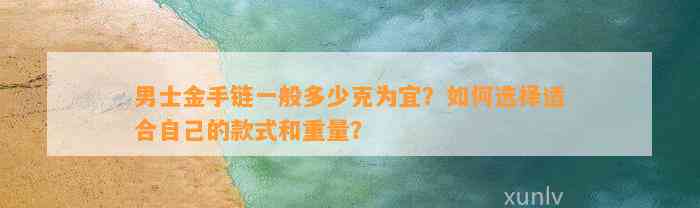 男士金手链一般多少克为宜？如何选择适合自己的款式和重量？

xunlv